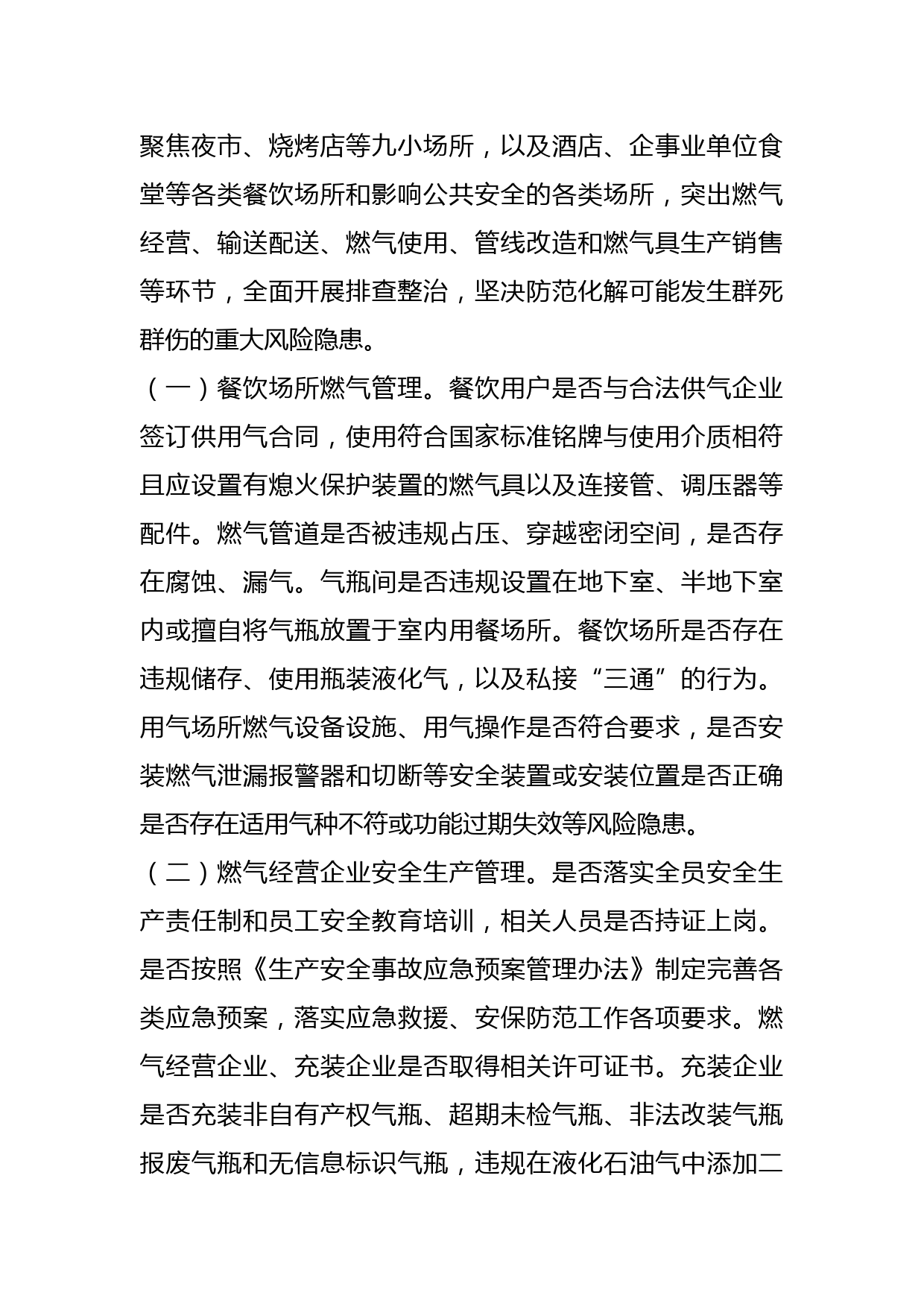 聚焦夜市、烧烤店等九小场所，以及酒店、企事业单位食堂等各类餐饮场所和影响公共安全的各类场所，突出燃气经营、输送配送、燃气使用、管线改造和燃气具生产销售等环节，全面开展排查整治，坚决防范化解可能发生群死群伤的重大风险隐患。

（一）餐饮场所燃气管理。餐饮用户是否与合法供气企业签订供用气合同，使用符合国家标准铭牌与使用介质相符且应设置有熄火保护装置的燃气具以及连接管、调压器等配件。燃气管道是否被违规占压、穿越密闭空间，是否存在腐蚀、漏气。气瓶间是否违规设置在地下室、半地下室内或擅自将气瓶放置于室内用餐场所。餐饮场所是否存在违规储存、使用瓶装液化气，以及私接“三通”的行为。用气场所燃气设备设施、用气操作是否符合要求，是否安装燃气泄漏报警器和切断等安全装置或安装位置是否正确是否存在适用气种不符或功能过期失效等风险隐患。

（二）燃气经营企业安全生产管理。是否落实全员安全生产责任制和员工安全教育培训，相关人员是否持证上岗。是否按照《生产安全事故应急预案管理办法》制定完善各类应急预案，落实应急救援、安保防范工作各项要求。燃气经营企业、充装企业是否取得相关许可证书。充装企业是否充装非自有产权气瓶、超期未检气瓶、非法改装气瓶报废气瓶和无信息标识气瓶，违规在液化石油气中添加二